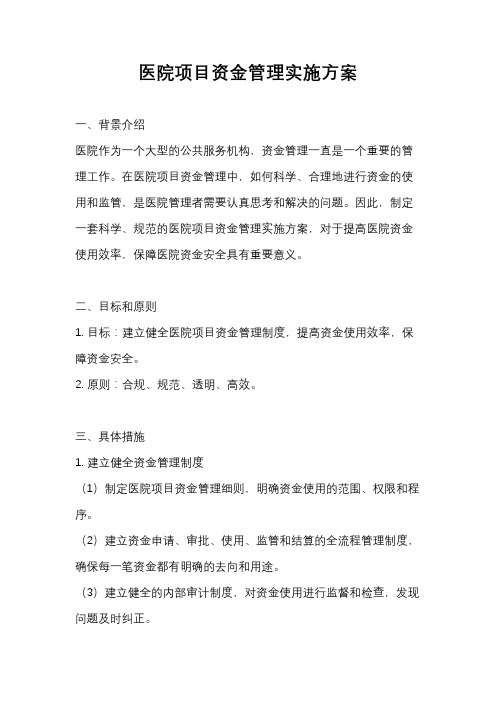 医院项目资金管理实施方案

一、背景介绍

医院作为一个大型的公共服务机构，资金管理一直是一个重要的管理工作。在医院项目资金管理中，如何科学、合理地进行资金的使用和监管，是医院管理者需要认真思考和解决的问题。因此，制定一套科学、规范的医院项目资金管理实施方案，对于提高医院资金使用效率，保障医院资金安全具有重要意义。

二、目标和原则

1. 目标：建立健全医院项目资金管理制度，提高资金使用效率，保障资金安全。

2. 原则：合规、规范、透明、高效。

三、具体措施

1. 建立健全资金管理制度

（1）制定医院项目资金管理细则，明确资金使用的范围、权限和程序。

（2）建立资金申请、审批、使用、监管和结算的全流程管理制度，确保每一笔资金都有明确的去向和用途。

（3）建立健全的内部审计制度，对资金使用进行监督和检查，发现问题及时纠正。